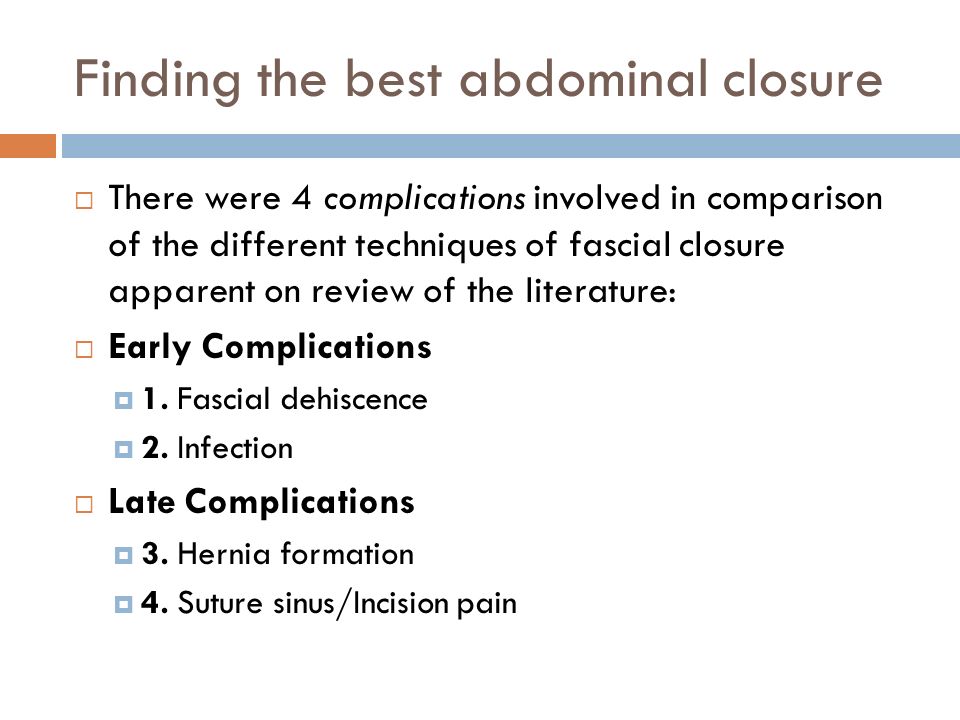 Finding the best abdominal closure

There were 4 complications involved in comparison of the different techniques of fascial closure apparent on review of the literature:

Early Complications

1. Fascial dehiscence

2. Infection

Late Complications

3. Hernia formation

4. Suture sinus/Incision pain